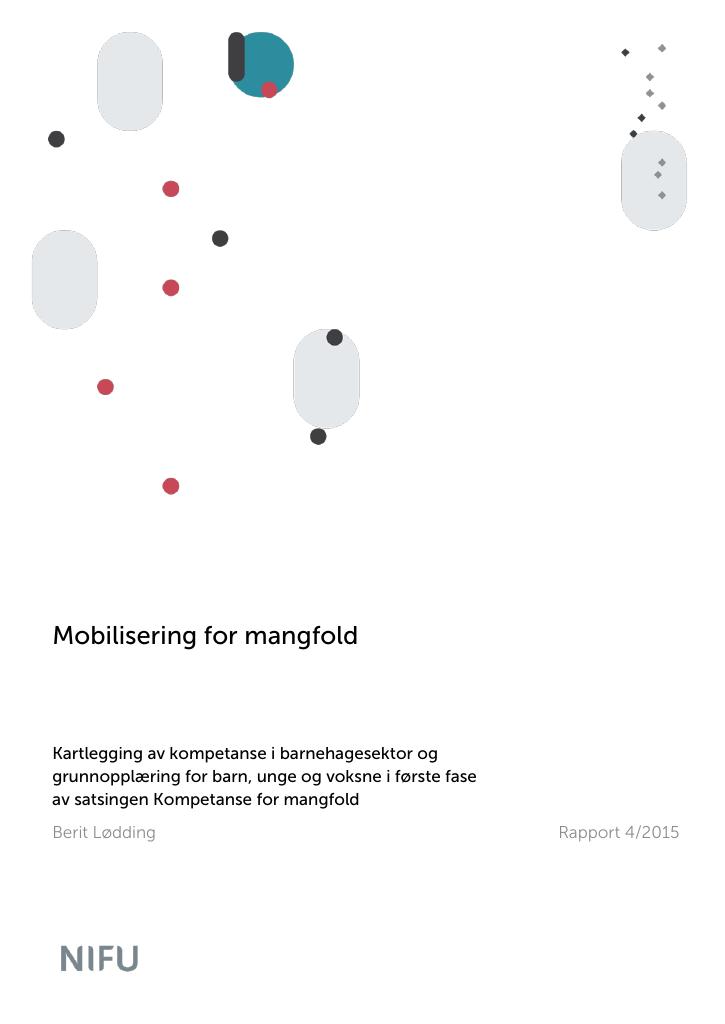 Mobilisering for mangfold

Kartlegging av kompetanse i barnehagesektor og grunnopplæring for barn, unge og voksne i første fase av satsingen Kompetanse for mangfold

Berit Lødding

Rapport 4/2015

NIFU